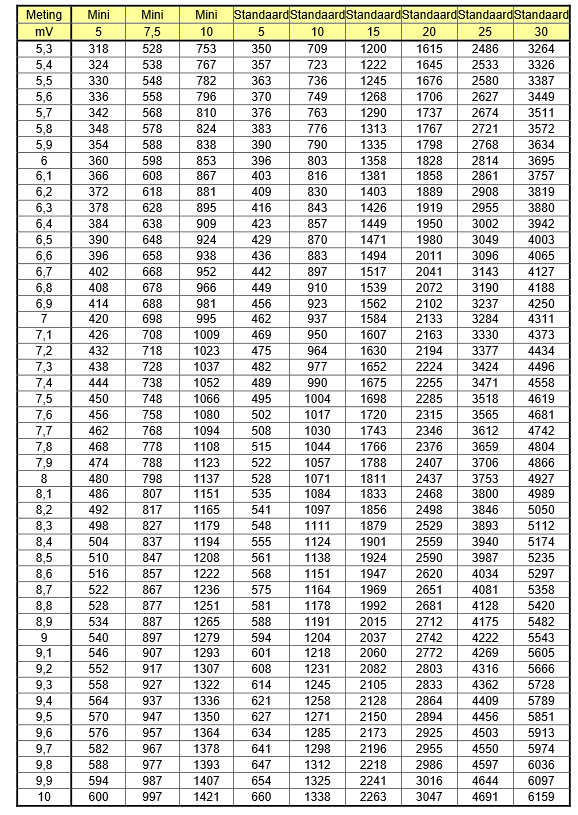 | Meting | Mini | Mini | Mini | Standaard | Standaard | Standaard | Standaard | Standaard | Standaard |
|---|---|---|---|---|---|---|---|---|---|
| mV | 5 | 7,5 | 10 | 5 | 10 | 15 | 20 | 25 | 30 |
| 5,3 | 318 | 528 | 753 | 350 | 709 | 1200 | 1615 | 2486 | 3264 |
| 5,4 | 324 | 538 | 767 | 357 | 723 | 1222 | 1645 | 2533 | 3326 |
| 5,5 | 330 | 548 | 782 | 363 | 736 | 1245 | 1676 | 2580 | 3387 |
| 5,6 | 336 | 558 | 796 | 370 | 749 | 1268 | 1706 | 2627 | 3449 |
| 5,7 | 342 | 568 | 810 | 376 | 763 | 1290 | 1737 | 2674 | 3511 |
| 5,8 | 348 | 578 | 824 | 383 | 776 | 1313 | 1767 | 2721 | 3572 |
| 5,9 | 354 | 588 | 838 | 390 | 790 | 1335 | 1798 | 2768 | 3634 |
| 6 | 360 | 598 | 853 | 396 | 803 | 1358 | 1828 | 2814 | 3695 |
| 6,1 | 366 | 608 | 867 | 403 | 816 | 1381 | 1858 | 2861 | 3757 |
| 6,2 | 372 | 618 | 881 | 409 | 830 | 1403 | 1889 | 2908 | 3819 |
| 6,3 | 378 | 628 | 895 | 416 | 843 | 1426 | 1919 | 2955 | 3880 |
| 6,4 | 384 | 638 | 909 | 423 | 857 | 1449 | 1950 | 3002 | 3942 |
| 6,5 | 390 | 648 | 924 | 429 | 870 | 1471 | 1980 | 3049 | 4003 |
| 6,6 | 396 | 658 | 938 | 436 | 883 | 1494 | 2011 | 3096 | 4065 |
| 6,7 | 402 | 668 | 952 | 442 | 897 | 1517 | 2041 | 3143 | 4127 |
| 6,8 | 408 | 678 | 966 | 449 | 910 | 1539 | 2072 | 3190 | 4188 |
| 6,9 | 414 | 688 | 981 | 456 | 923 | 1562 | 2102 | 3237 | 4250 |
| 7 | 420 | 698 | 995 | 462 | 937 | 1584 | 2133 | 3284 | 4311 |
| 7,1 | 426 | 708 | 1009 | 469 | 950 | 1607 | 2163 | 3330 | 4373 |
| 7,2 | 432 | 718 | 1023 | 475 | 964 | 1630 | 2194 | 3377 | 4434 |
| 7,3 | 438 | 728 | 1037 | 482 | 977 | 1652 | 2224 | 3424 | 4496 |
| 7,4 | 444 | 738 | 1052 | 489 | 990 | 1675 | 2255 | 3471 | 4558 |
| 7,5 | 450 | 748 | 1066 | 495 | 1004 | 1698 | 2285 | 3518 | 4619 |
| 7,6 | 456 | 758 | 1080 | 502 | 1017 | 1720 | 2315 | 3565 | 4681 |
| 7,7 | 462 | 768 | 1094 | 508 | 1030 | 1743 | 2346 | 3612 | 4742 |
| 7,8 | 468 | 778 | 1108 | 515 | 1044 | 1766 | 2376 | 3659 | 4804 |
| 7,9 | 474 | 788 | 1123 | 522 | 1057 | 1788 | 2407 | 3706 | 4866 |
| 8 | 480 | 798 | 1137 | 528 | 1071 | 1811 | 2437 | 3753 | 4927 |
| 8,1 | 486 | 807 | 1151 | 535 | 1084 | 1833 | 2468 | 3800 | 4989 |
| 8,2 | 492 | 817 | 1165 | 541 | 1097 | 1856 | 2498 | 3846 | 5050 |
| 8,3 | 498 | 827 | 1179 | 548 | 1111 | 1879 | 2529 | 3893 | 5112 |
| 8,4 | 504 | 837 | 1194 | 555 | 1124 | 1901 | 2559 | 3940 | 5174 |
| 8,5 | 510 | 847 | 1208 | 561 | 1138 | 1924 | 2590 | 3987 | 5235 |
| 8,6 | 516 | 857 | 1222 | 568 | 1151 | 1947 | 2620 | 4034 | 5297 |
| 8,7 | 522 | 867 | 1236 | 575 | 1164 | 1969 | 2651 | 4081 | 5358 |
| 8,8 | 528 | 877 | 1251 | 581 | 1178 | 1992 | 2681 | 4128 | 5420 |
| 8,9 | 534 | 887 | 1265 | 588 | 1191 | 2015 | 2712 | 4175 | 5482 |
| 9 | 540 | 897 | 1279 | 594 | 1204 | 2037 | 2742 | 4222 | 5543 |
| 9,1 | 546 | 907 | 1293 | 601 | 1218 | 2060 | 2772 | 4269 | 5605 |
| 9,2 | 552 | 917 | 1307 | 608 | 1231 | 2082 | 2803 | 4316 | 5666 |
| 9,3 | 558 | 927 | 1322 | 614 | 1245 | 2105 | 2833 | 4362 | 5728 |
| 9,4 | 564 | 937 | 1336 | 621 | 1258 | 2128 | 2864 | 4409 | 5789 |
| 9,5 | 570 | 947 | 1350 | 627 | 1271 | 2150 | 2894 | 4456 | 5851 |
| 9,6 | 576 | 957 | 1364 | 634 | 1285 | 2173 | 2925 | 4503 | 5913 |
| 9,7 | 582 | 967 | 1378 | 641 | 1298 | 2196 | 2955 | 4550 | 5974 |
| 9,8 | 588 | 977 | 1393 | 647 | 1312 | 2218 | 2986 | 4597 | 6036 |
| 9,9 | 594 | 987 | 1407 | 654 | 1325 | 2241 | 3016 | 4644 | 6097 |
| 10 | 600 | 997 | 1421 | 660 | 1338 | 2263 | 3047 | 4691 | 6159 |